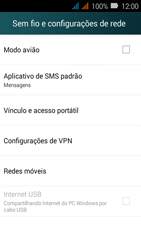 100% 12:00

Sem fio e configurações de rede

Modo avião

Aplicativo de SMS padrão
Mensagens

Vínculo e acesso portátil

Configurações de VPN

Redes móveis

Internet USB
Compartilhando Internet do PC Windows por cabo USB